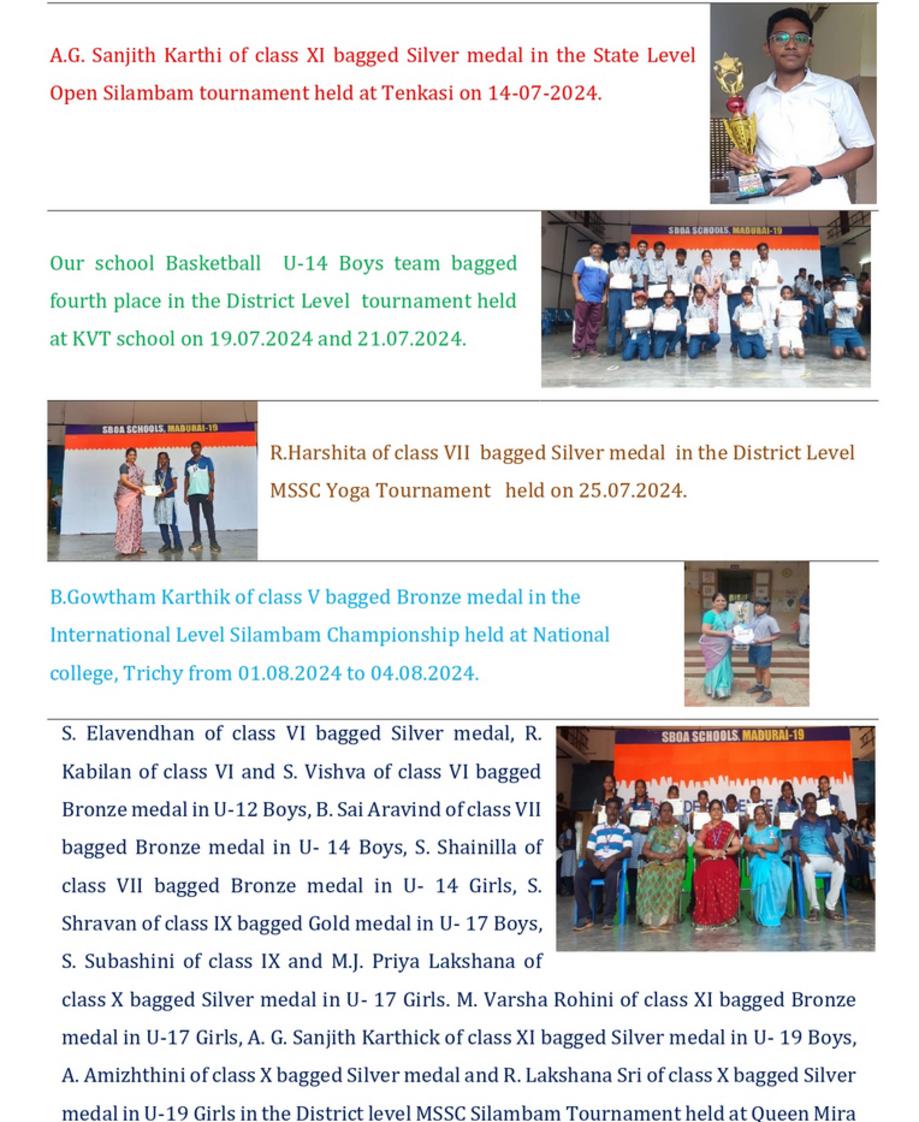 A.G. Sanjith Karthi of class XI bagged Silver medal in the State Level Open Silambam tournament held at Tenkasi on 14-07-2024.

SBOA SCHOOLS, MADURAI-19

Our school Basketball U-14 Boys team bagged fourth place in the District Level tournament held at KVT school on 19.07.2024 and 21.07.2024.

SBOA SCHOOLS, MADURAI-19

R.Harshita of class VII bagged Silver medal in the District Level MSSC Yoga Tournament held on 25.07.2024.

B.Gowtham Karthik of class V bagged Bronze medal in the International Level Silambam Championship held at National college, Trichy from 01.08.2024 to 04.08.2024.

SBOA SCHOOLS, MADURAI-19

S. Elavendhan of class VI bagged Silver medal, R. Kabilan of class VI and S. Vishva of class VI bagged Bronze medal in U-12 Boys, B. Sai Aravind of class VII bagged Bronze medal in U- 14 Boys, S. Shainilla of class VII bagged Bronze medal in U- 14 Girls, S. Shravan of class IX bagged Gold medal in U- 17 Boys, S. Subashini of class IX and M.J. Priya Lakshana of class X bagged Silver medal in U- 17 Girls. M. Varsha Rohini of class XI bagged Bronze medal in U-17 Girls, A. G. Sanjith Karthick of class XI bagged Silver medal in U- 19 Boys, A. Amizhthini of class X bagged Silver medal and R. Lakshana Sri of class X bagged Silver medal in U-19 Girls in the District level MSSC Silambam Tournament held at Queen Mira